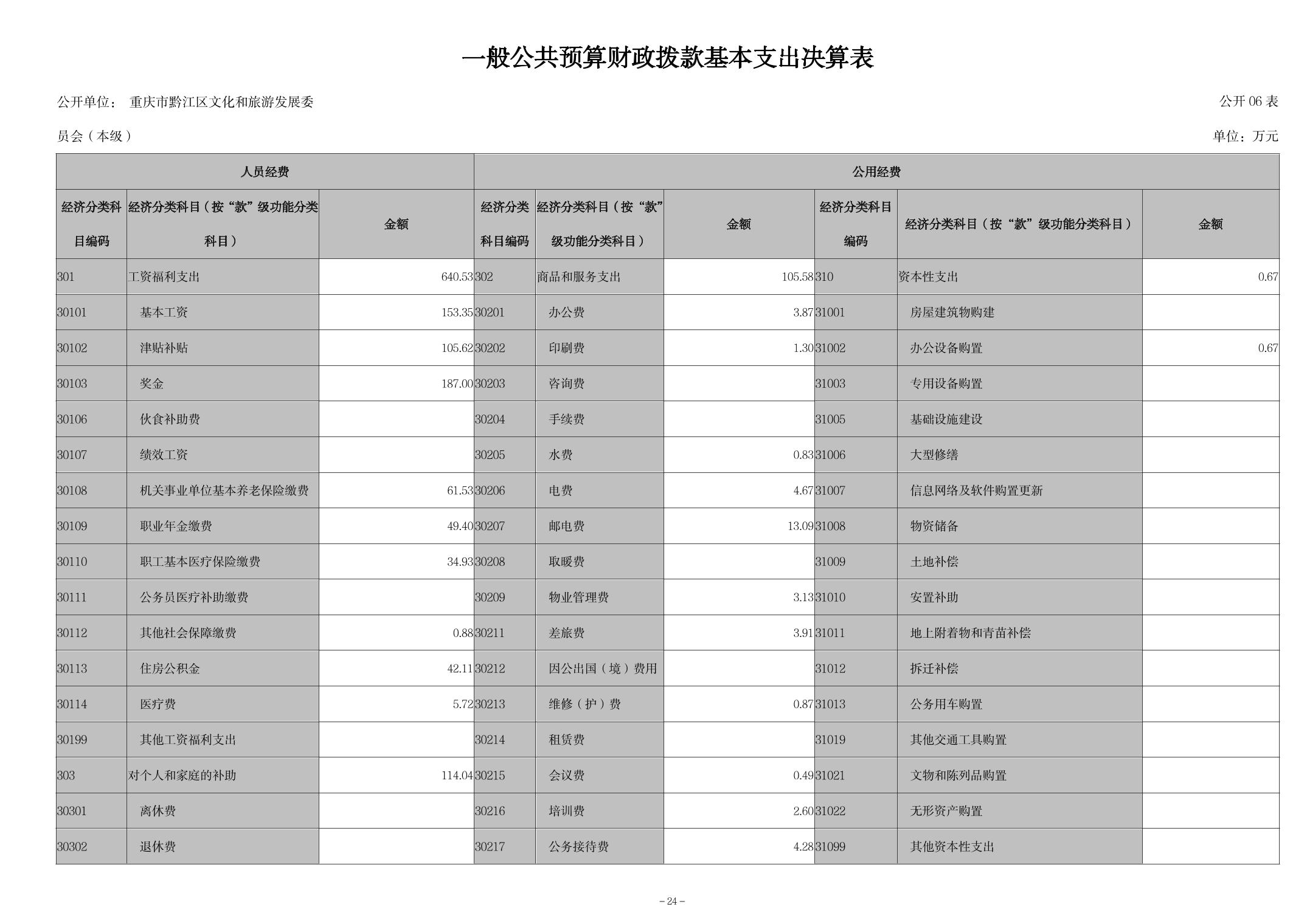 一般公共预算财政拨款基本支出决算表

公开单位： 重庆市黔江区文化和旅游发展委员会（本级）

公开 06 表

单位：万元

| 人员经费 | | | 公用经费 | | | | | |
|---|---|---|---|---|---|---|---|---|
| 经济分类科目编码 | 经济分类科目（按“款”级功能分类科目） | 金额 | 经济分类科目编码 | 经济分类科目（按“款”级功能分类科目） | 金额 | 经济分类科目编码 | 经济分类科目（按“款”级功能分类科目） | 金额 |
| 301 | 工资福利支出 | 640.53 | 302 | 商品和服务支出 | 105.58 | 310 | 资本性支出 | 0.67 |
| 30101 | 基本工资 | 153.35 | 30201 | 办公费 | 3.87 | 31001 | 房屋建筑物购建 | |
| 30102 | 津贴补贴 | 105.62 | 30202 | 印刷费 | 1.30 | 31002 | 办公设备购置 | 0.67 |
| 30103 | 奖金 | 187.00 | 30203 | 咨询费 | | 31003 | 专用设备购置 | |
| 30106 | 伙食补助费 | | 30204 | 手续费 | | 31005 | 基础设施建设 | |
| 30107 | 绩效工资 | | 30205 | 水费 | 0.83 | 31006 | 大型修缮 | |
| 30108 | 机关事业单位基本养老保险缴费 | 61.53 | 30206 | 电费 | 4.67 | 31007 | 信息网络及软件购置更新 | |
| 30109 | 职业年金缴费 | 49.40 | 30207 | 邮电费 | 13.09 | 31008 | 物资储备 | |
| 30110 | 职工基本医疗保险缴费 | 34.93 | 30208 | 取暖费 | | 31009 | 土地补偿 | |
| 30111 | 公务员医疗补助缴费 | | 30209 | 物业管理费 | 3.13 | 31010 | 安置补助 | |
| 30112 | 其他社会保障缴费 | 0.88 | 30211 | 差旅费 | 3.91 | 31011 | 地上附着物和青苗补偿 | |
| 30113 | 住房公积金 | 42.11 | 30212 | 因公出国（境）费用 | | 31012 | 拆迁补偿 | |
| 30114 | 医疗费 | 5.72 | 30213 | 维修（护）费 | 0.87 | 31013 | 公务用车购置 | |
| 30199 | 其他工资福利支出 | | 30214 | 租赁费 | | 31019 | 其他交通工具购置 | |
| 303 | 对个人和家庭的补助 | 114.04 | 30215 | 会议费 | 0.49 | 31021 | 文物和陈列品购置 | |
| 30301 | 离休费 | | 30216 | 培训费 | 2.60 | 31022 | 无形资产购置 | |
| 30302 | 退休费 | | 30217 | 公务接待费 | 4.28 | 31099 | 其他资本性支出 | |

－24－